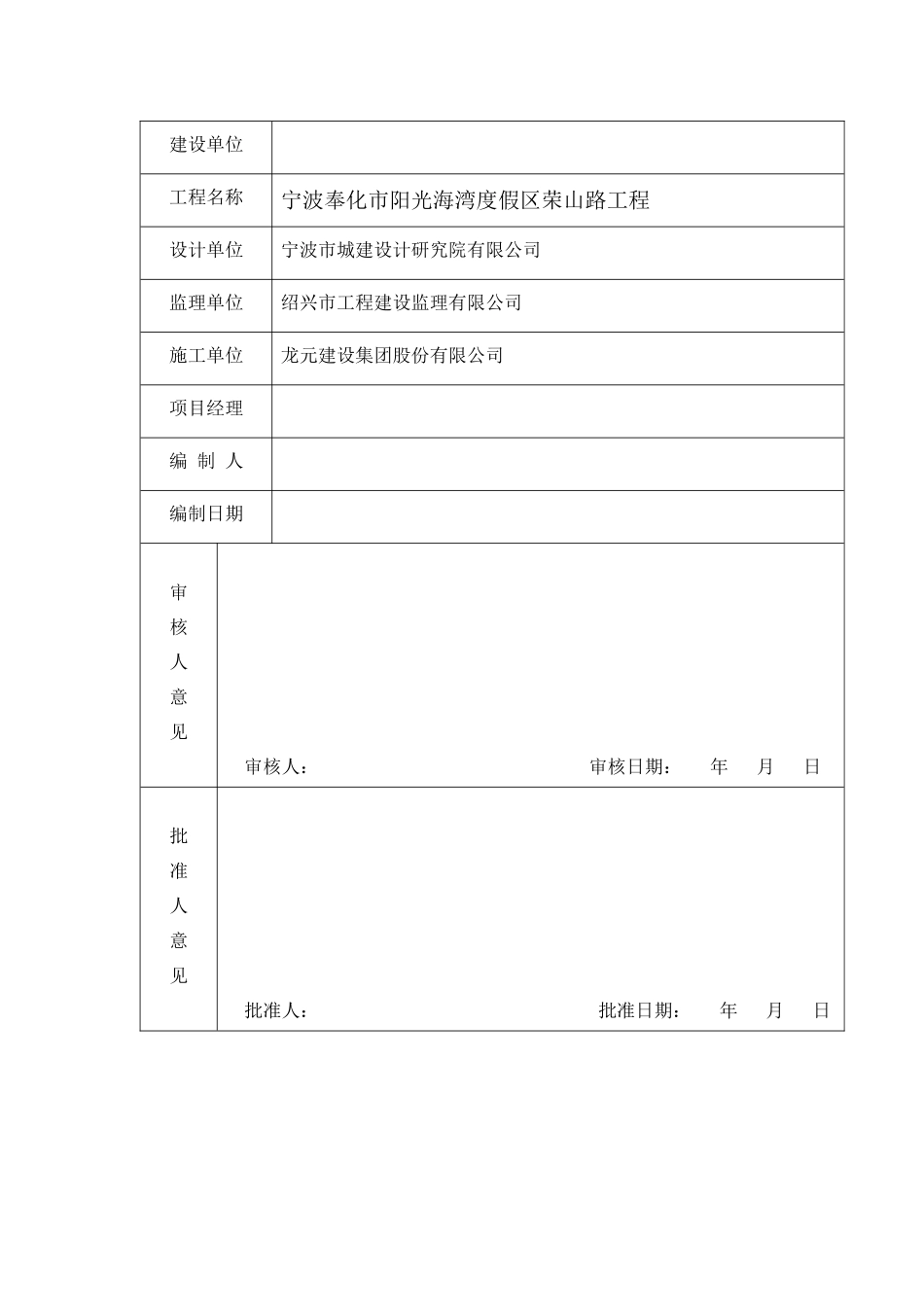 | 建设单位 | |
|---|---|
| 工程名称 | 宁波奉化市阳光海湾度假区荣山路工程 |
| 设计单位 | 宁波市城建设计研究院有限公司 |
| 监理单位 | 绍兴市工程建设监理有限公司 |
| 施工单位 | 龙元建设集团股份有限公司 |
| 项目经理 | |
| 编 制 人 | |
| 编制日期 | |
| 审核人意见 | 审核人： 审核日期： 年 月 日 |
| 批准人意见 | 批准人： 批准日期： 年 月 日 |